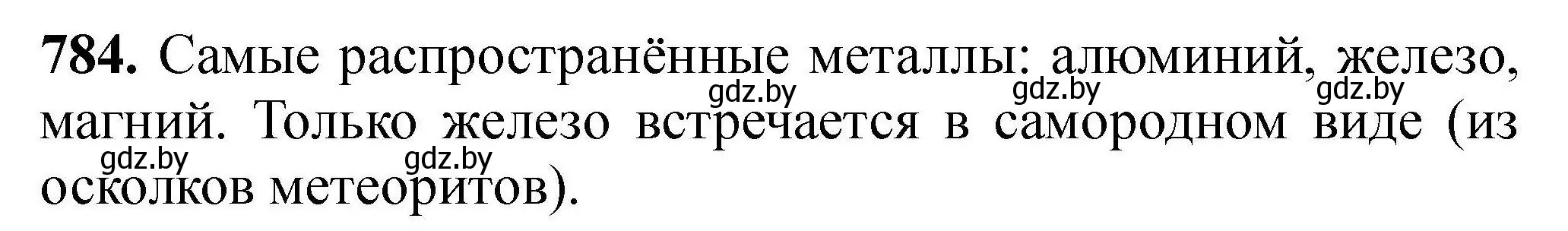 **784.** Самые распространённые металлы: алюминий, железо, магний. Только железо встречается в самородном виде (из осколков метеоритов).

gdz.by gdz.by gdz.by
gdz.by gdz.by